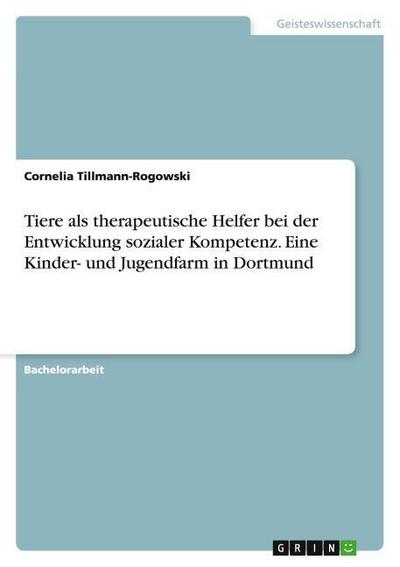 Geisteswissenschaft

Cornelia Tillmann-Rogowski

Tiere als therapeutische Helfer bei der Entwicklung sozialer Kompetenz. Eine Kinder- und Jugendfarm in Dortmund

Bachelorarbeit

GRIN